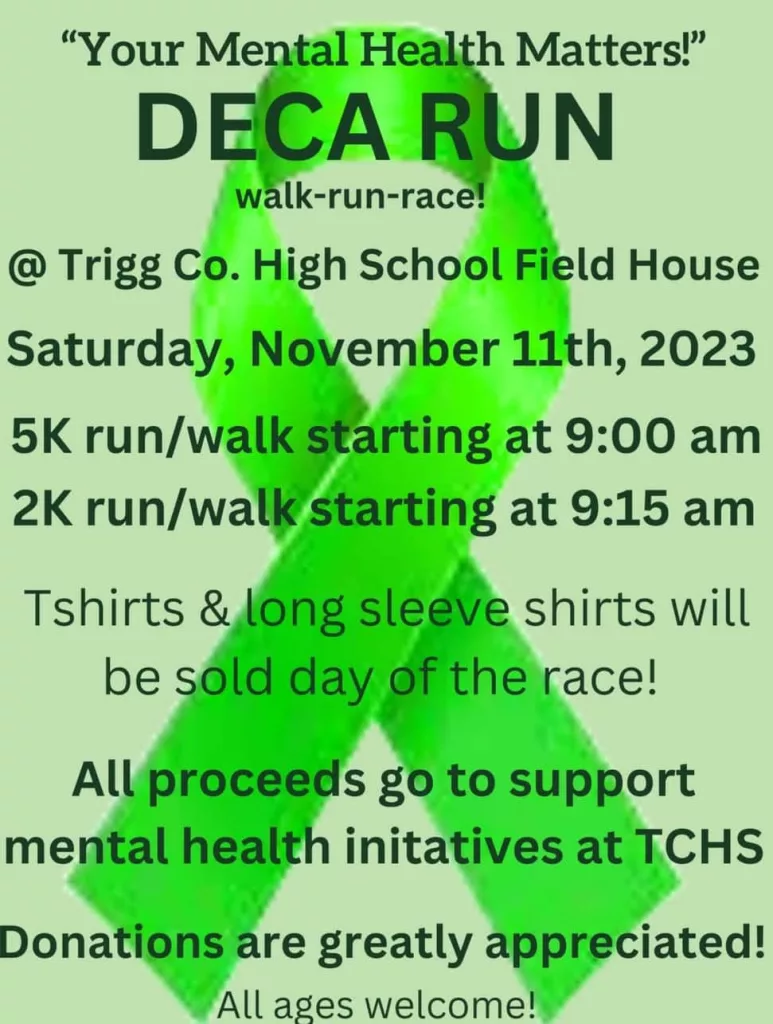 "Your Mental Health Matters!"
DECA RUN
walk-run-race!

@ Trigg Co. High School Field House

Saturday, November 11th, 2023

5K run/walk starting at 9:00 am
2K run/walk starting at 9:15 am

Tshirts & long sleeve shirts will be sold day of the race!

All proceeds go to support mental health initatives at TCHS

Donations are greatly appreciated!
All ages welcome!